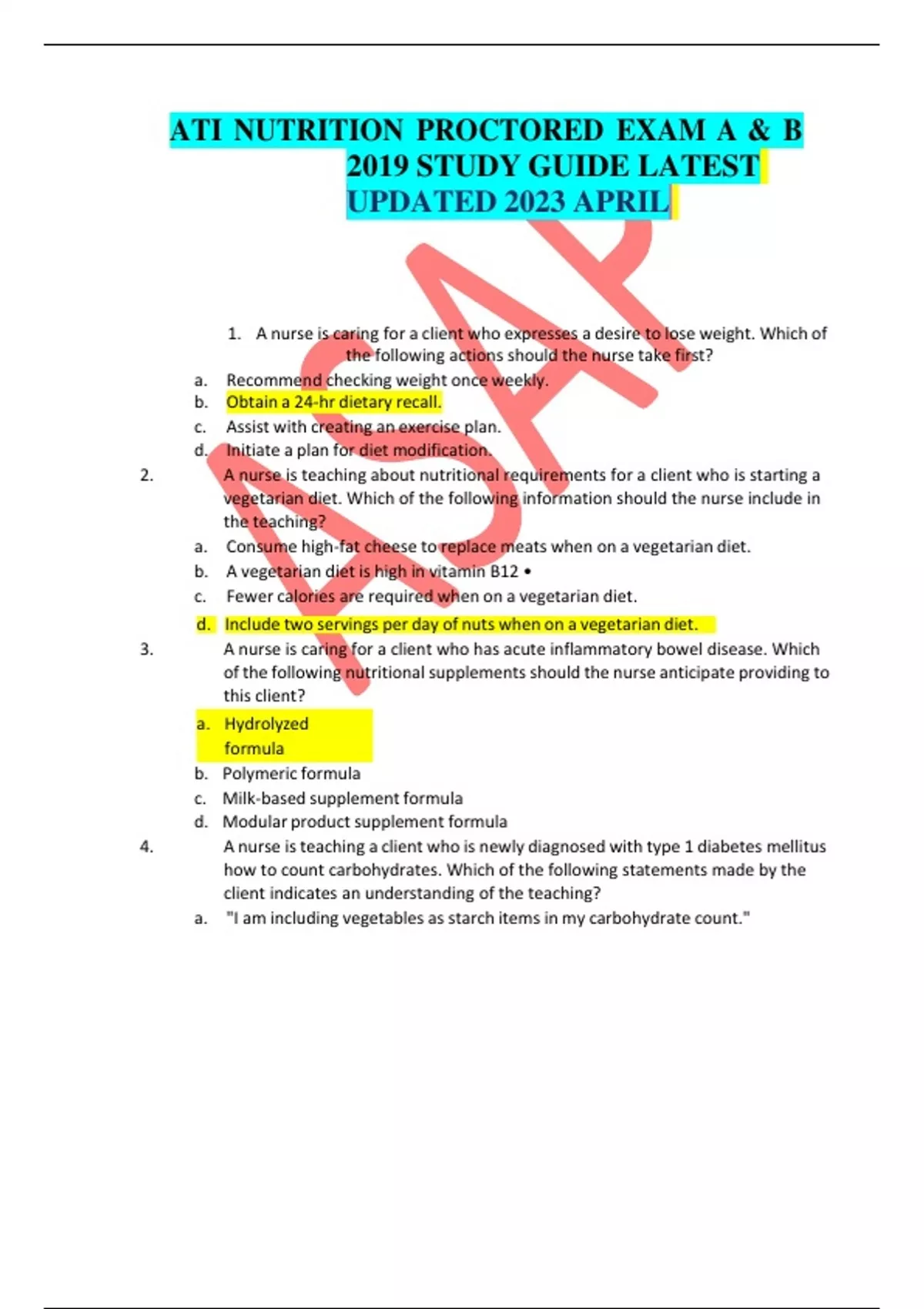 ATI NUTRITION PROCTORED EXAM A & B 2019 STUDY GUIDE LATEST UPDATED 2023 APRIL

ASAP

1. A nurse is caring for a client who expresses a desire to lose weight. Which of the following actions should the nurse take first?
a. Recommend checking weight once weekly.
b. Obtain a 24-hr dietary recall.
c. Assist with creating an exercise plan.
d. Initiate a plan for diet modification.
2. A nurse is teaching about nutritional requirements for a client who is starting a vegetarian diet. Which of the following information should the nurse include in the teaching?
a. Consume high-fat cheese to replace meats when on a vegetarian diet.
b. A vegetarian diet is high in vitamin B12 •
c. Fewer calories are required when on a vegetarian diet.
d. Include two servings per day of nuts when on a vegetarian diet.
3. A nurse is caring for a client who has acute inflammatory bowel disease. Which of the following nutritional supplements should the nurse anticipate providing to this client?
a. Hydrolyzed formula
b. Polymeric formula
c. Milk-based supplement formula
d. Modular product supplement formula
4. A nurse is teaching a client who is newly diagnosed with type 1 diabetes mellitus how to count carbohydrates. Which of the following statements made by the client indicates an understanding of the teaching?
a. "I am including vegetables as starch items in my carbohydrate count."